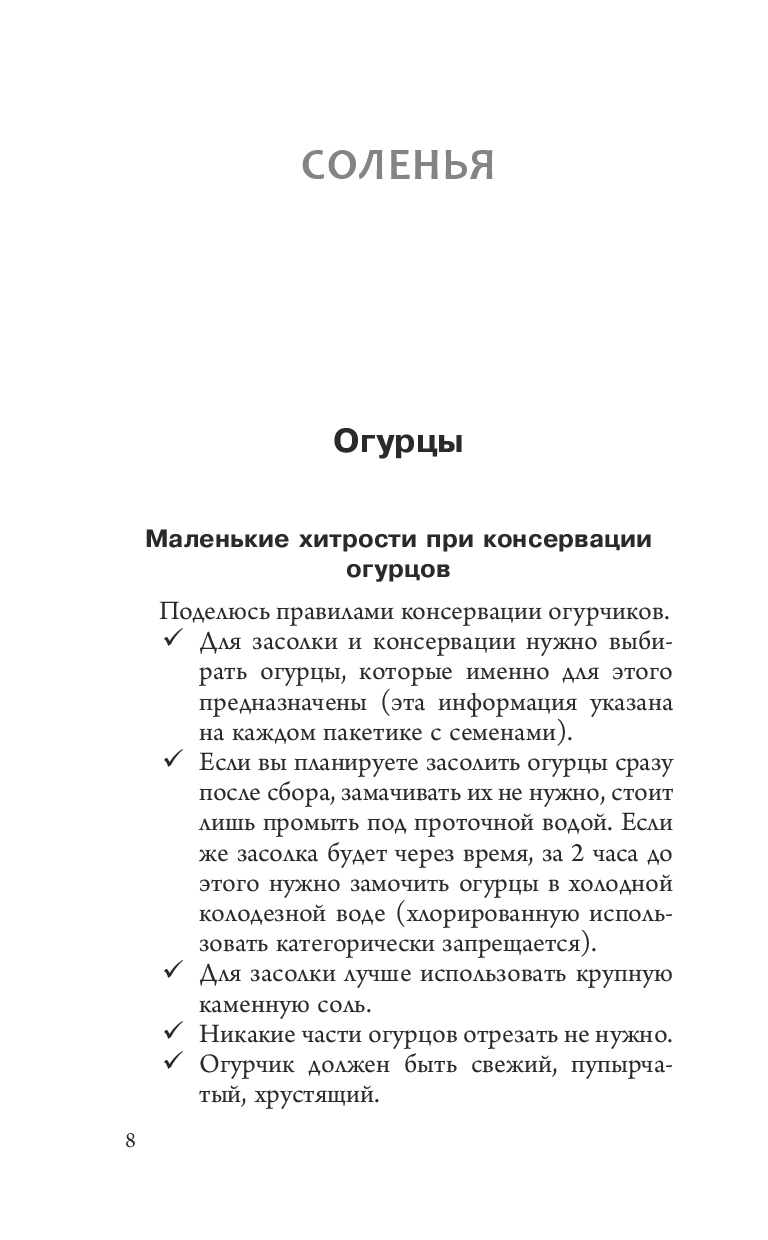 СОЛЕНЬЯ

Огурцы

Маленькие хитрости при консервации огурцов

Поделюсь правилами консервации огурчиков.

✓ Для засолки и консервации нужно выбирать огурцы, которые именно для этого предназначены (эта информация указана на каждом пакетике с семенами).

✓ Если вы планируете засолить огурцы сразу после сбора, замачивать их не нужно, стоит лишь промыть под проточной водой. Если же засолка будет через время, за 2 часа до этого нужно замочить огурцы в холодной колодезной воде (хлорированную использовать категорически запрещается).

✓ Для засолки лучше использовать крупную каменную соль.

✓ Никакие части огурцов отрезать не нужно.

✓ Огурчик должен быть свежий, пупырчатый, хрустящий.

8